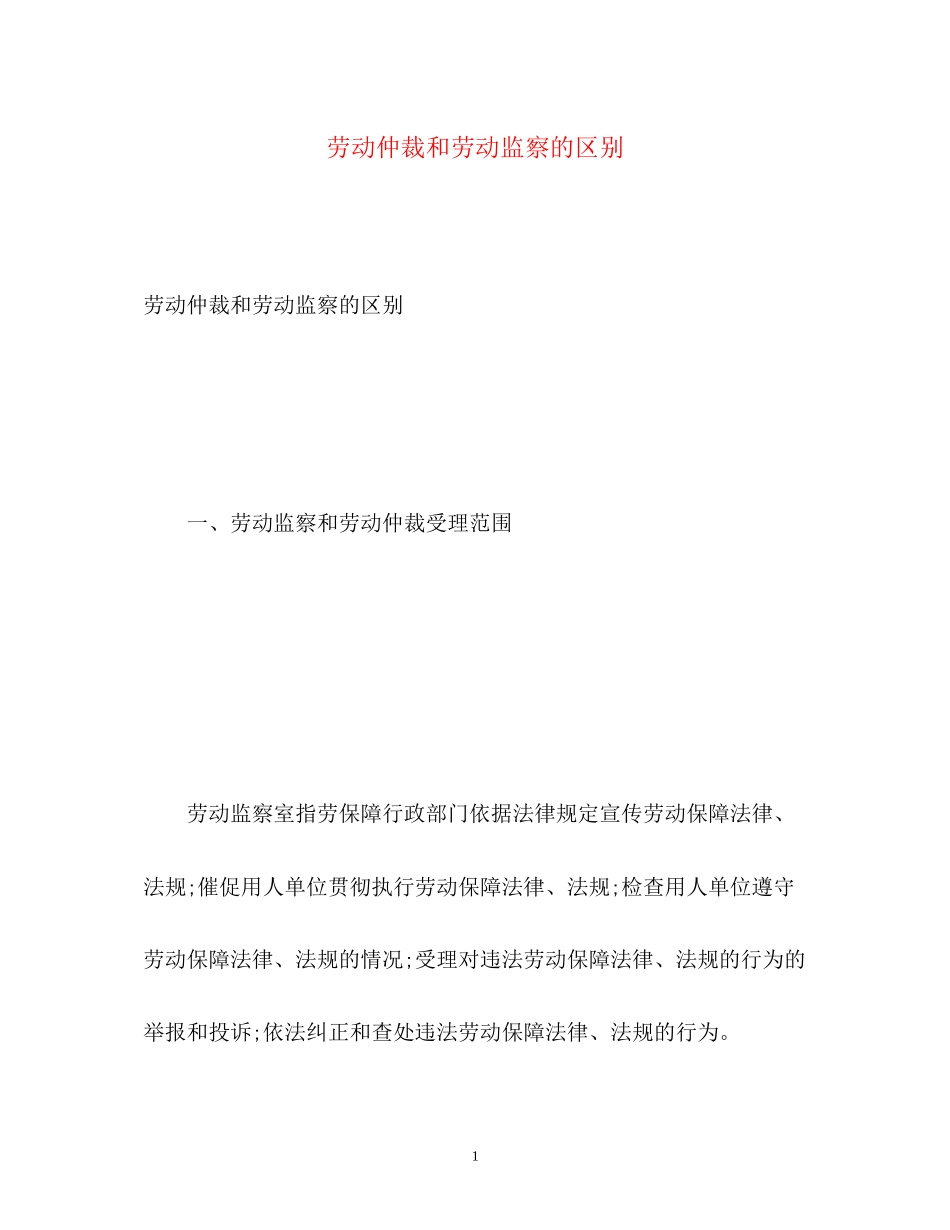 劳动仲裁和劳动监察的区别

劳动仲裁和劳动监察的区别

一、劳动监察和劳动仲裁受理范围

劳动监察室指劳保障行政部门依据法律规定宣传劳动保障法律、法规;催促用人单位贯彻执行劳动保障法律、法规;检查用人单位遵守劳动保障法律、法规的情况;受理对违法劳动保障法律、法规的行为的举报和投诉;依法纠正和查处违法劳动保障法律、法规的行为。

1